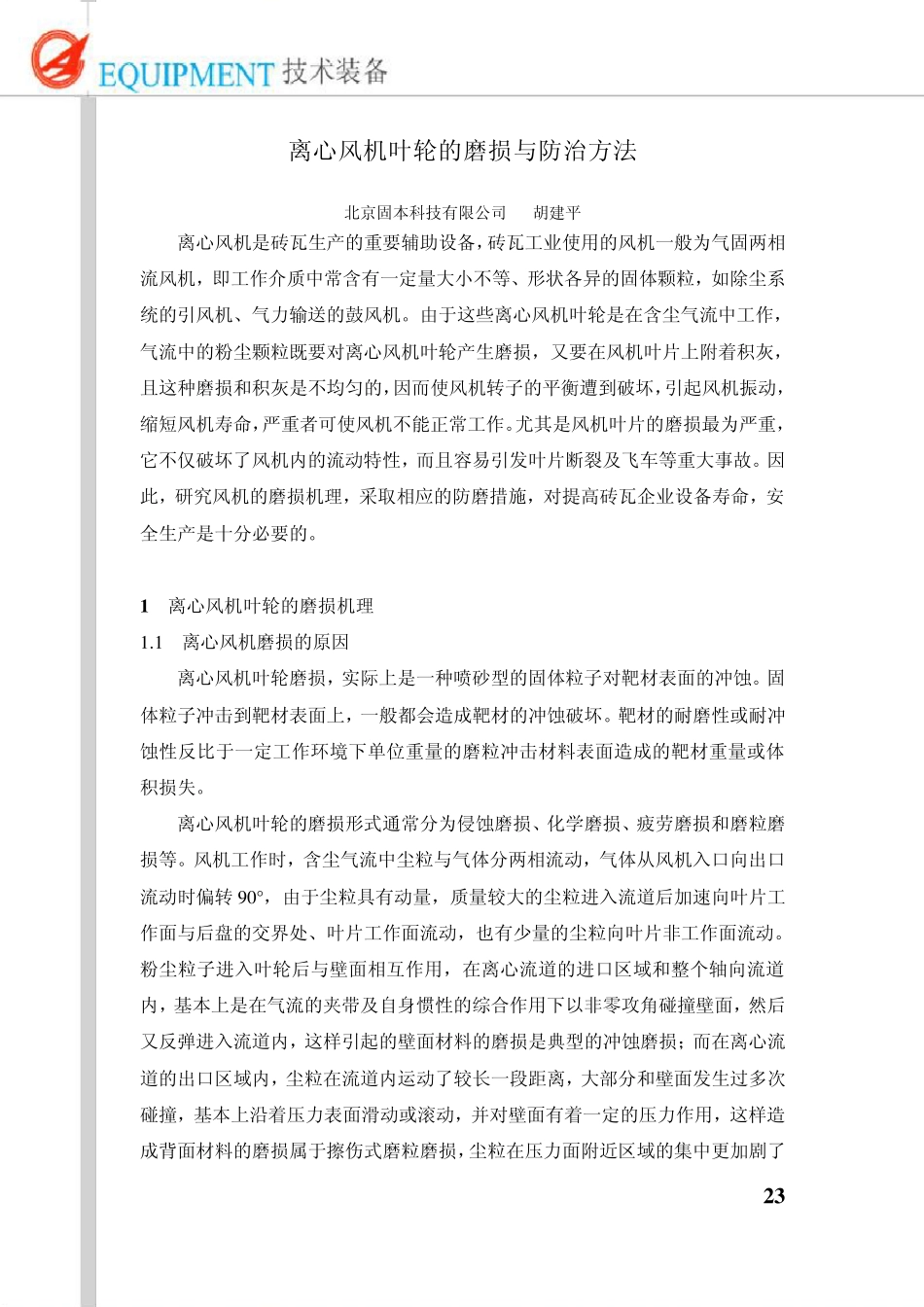 EQUIPMENT 技术装备

离心风机叶轮的磨损与防治方法

北京固本科技有限公司　胡建平

离心风机是砖瓦生产的重要辅助设备，砖瓦工业使用的风机一般为气固两相流风机，即工作介质中常含有一定量大小不等、形状各异的固体颗粒，如除尘系统的引风机、气力输送的鼓风机。由于这些离心风机叶轮是在含尘气流中工作，气流中的粉尘颗粒既要对离心风机叶轮产生磨损，又要在风机叶片上附着积灰，且这种磨损和积灰是不均匀的，因而使风机转子的平衡遭到破坏，引起风机振动，缩短风机寿命，严重者可使风机不能正常工作。尤其是风机叶片的磨损最为严重，它不仅破坏了风机内的流动特性，而且容易引发叶片断裂及飞车等重大事故。因此，研究风机的磨损机理，采取相应的防磨措施，对提高砖瓦企业设备寿命，安全生产是十分必要的。

1　离心风机叶轮的磨损机理

1.1　离心风机磨损的原因

离心风机叶轮磨损，实际上是一种喷砂型的固体粒子对靶材表面的冲蚀。固体粒子冲击到靶材表面上，一般都会造成靶材的冲蚀破坏。靶材的耐磨性或耐冲蚀性反比于一定工作环境下单位重量的磨粒冲击材料表面造成的靶材重量或体积损失。

离心风机叶轮的磨损形式通常分为侵蚀磨损、化学磨损、疲劳磨损和磨粒磨损等。风机工作时，含尘气流中尘粒与气体分两相流动，气体从风机入口向出口流动时偏转 90°，由于尘粒具有动量，质量较大的尘粒进入流道后加速向叶片工作面与后盘的交界处、叶片工作面流动，也有少量的尘粒向叶片非工作面流动。粉尘粒子进入叶轮后与壁面相互作用，在离心流道的进口区域和整个轴向流道内，基本上是在气流的夹带及自身惯性的综合作用下以非零攻角碰撞壁面，然后又反弹进入流道内，这样引起的壁面材料的磨损是典型的冲蚀磨损；而在离心流道的出口区域内，尘粒在流道内运动了较长一段距离，大部分和壁面发生过多次碰撞，基本上沿着压力表面滑动或滚动，并对壁面有着一定的压力作用，这样造成背面材料的磨损属于擦伤式磨粒磨损，尘粒在压力面附近区域的集中更加剧了

23